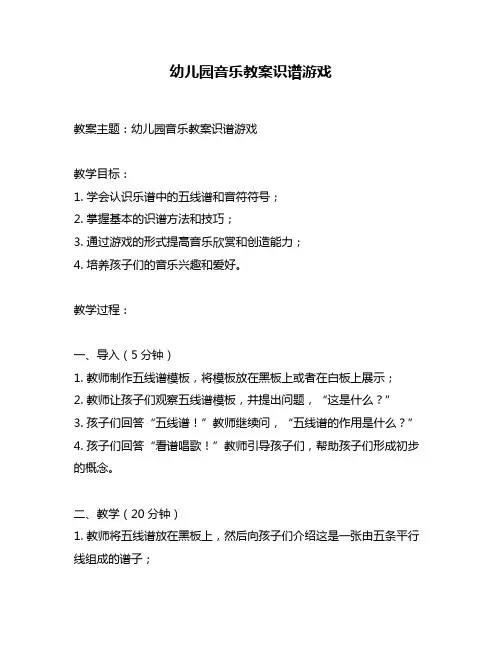 幼儿园音乐教案识谱游戏

教案主题：幼儿园音乐教案识谱游戏

教学目标：
1. 学会认识乐谱中的五线谱和音符符号；
2. 掌握基本的识谱方法和技巧；
3. 通过游戏的形式提高音乐欣赏和创造能力；
4. 培养孩子们的音乐兴趣和爱好。

教学过程：

一、导入（5 分钟）
1. 教师制作五线谱模板，将模板放在黑板上或者在白板上展示；
2. 教师让孩子们观察五线谱模板，并提出问题，“这是什么？”
3. 孩子们回答“五线谱！”教师继续问，“五线谱的作用是什么？”
4. 孩子们回答“看谱唱歌！”教师引导孩子们，帮助孩子们形成初步的概念。

二、教学（20 分钟）
1. 教师将五线谱放在黑板上，然后向孩子们介绍这是一张由五条平行线组成的谱子；